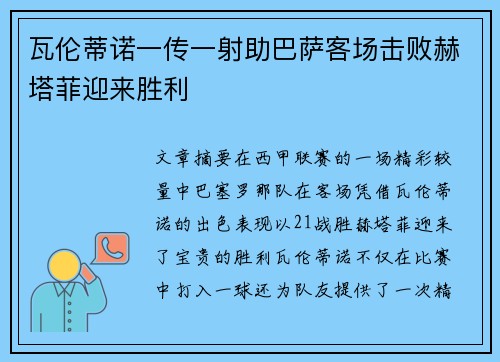 瓦伦蒂诺一传一射助巴萨客场击败赫塔菲迎来胜利

文章摘要在西甲联赛的一场精彩较量中巴塞罗那队在客场凭借瓦伦蒂诺的出色表现以21战胜赫塔菲迎来了宝贵的胜利瓦伦蒂诺不仅在比赛中打入一球还为队友提供了一次精